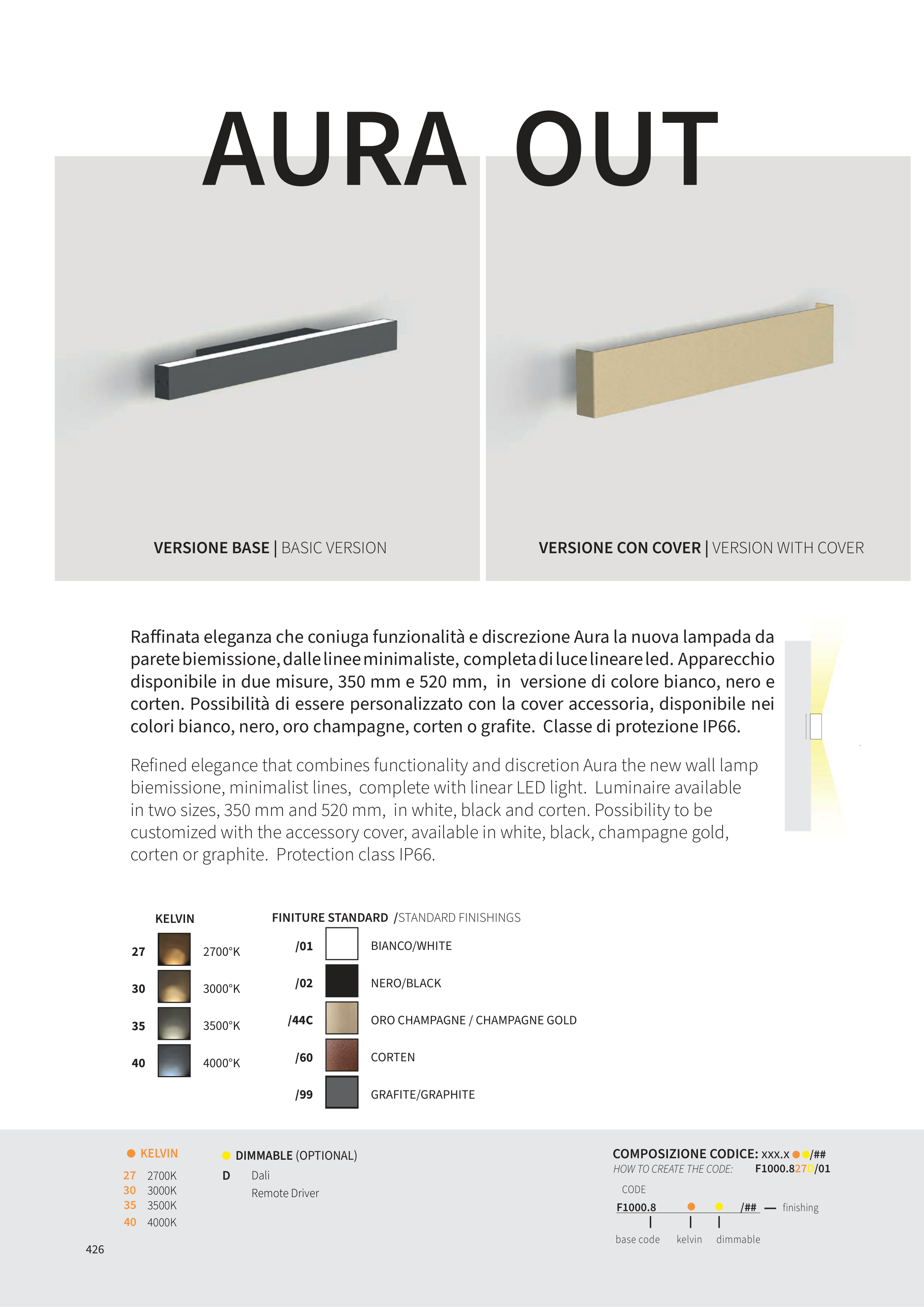 AURA OUT

VERSIONE BASE | BASIC VERSION

VERSIONE CON COVER | VERSION WITH COVER

Raffinata eleganza che coniuga funzionalità e discrezione Aura la nuova lampada da parete biemissione, dalle linee minimaliste, completa di luce lineare led. Apparecchio disponibile in due misure, 350 mm e 520 mm, in versione di colore bianco, nero e corten. Possibilità di essere personalizzato con la cover accessoria, disponibile nei colori bianco, nero, oro champagne, corten o grafite. Classe di protezione IP66.

Refined elegance that combines functionality and discretion Aura the new wall lamp biemissione, minimalist lines, complete with linear LED light. Luminaire available in two sizes, 350 mm and 520 mm, in white, black and corten. Possibility to be customized with the accessory cover, available in white, black, champagne gold, corten or graphite. Protection class IP66.

KELVIN

27 2700°K
30 3000°K
35 3500°K
40 4000°K

FINITURE STANDARD /STANDARD FINISHINGS

/01 BIANCO/WHITE
/02 NERO/BLACK
/44C ORO CHAMPAGNE / CHAMPAGNE GOLD
/60 CORTEN
/99 GRAFITE/GRAPHITE

KELVIN
27 2700K
30 3000K
35 3500K
40 4000K

DIMMABLE (OPTIONAL)
D Dali
Remote Driver

COMPOSIZIONE CODICE: xxx.x /##
HOW TO CREATE THE CODE: F1000.827D/01

CODE
F1000.8 /## — finishing
base code kelvin dimmable

426